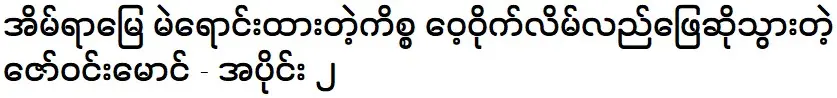 အိမ်ရာမြေ မဲရောင်းထားတဲ့ကိစ္စ ဝေ့ဝိုက်လိမ်လည်ဖြေဆိုသွားတဲ့ ဇော်ဝင်းမောင် - အပိုင်း ၂